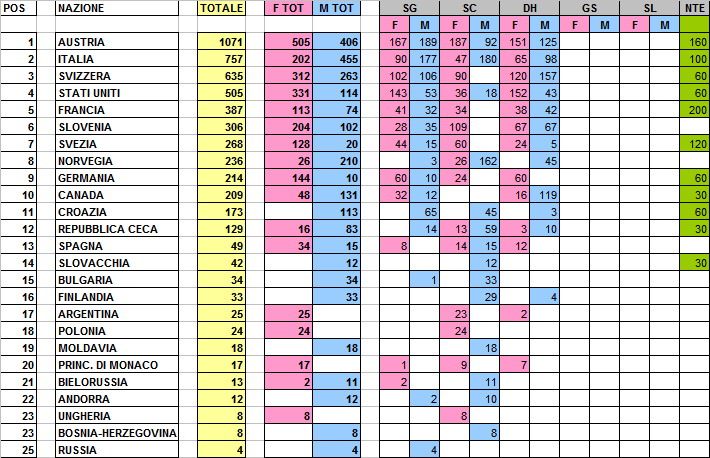 | POS | NAZIONE | TOTALE | F TOT | M TOT | SG F | SG M | SC F | SC M | DH F | DH M | GS F | GS M | SL F | SL M | NTE |
|---|---|---|---|---|---|---|---|---|---|---|---|---|---|---|---|
| 1 | AUSTRIA | 1071 | 505 | 406 | 167 | 189 | 187 | 92 | 151 | 125 | | | | | 160 |
| 2 | ITALIA | 757 | 202 | 455 | 90 | 177 | 47 | 180 | 65 | 98 | | | | | 100 |
| 3 | SVIZZERA | 635 | 312 | 263 | 102 | 106 | 90 | | 120 | 157 | | | | | 60 |
| 4 | STATI UNITI | 505 | 331 | 114 | 143 | 53 | 36 | 18 | 152 | 43 | | | | | 60 |
| 5 | FRANCIA | 387 | 113 | 74 | 41 | 32 | 34 | | 38 | 42 | | | | | 200 |
| 6 | SLOVENIA | 306 | 204 | 102 | 28 | 35 | 109 | | 67 | 67 | | | | | |
| 7 | SVEZIA | 268 | 128 | 20 | 44 | 15 | 60 | | 24 | 5 | | | | | 120 |
| 8 | NORVEGIA | 236 | 26 | 210 | | 3 | 26 | 162 | | 45 | | | | | |
| 9 | GERMANIA | 214 | 144 | 10 | 60 | 10 | 24 | | 60 | | | | | | 60 |
| 10 | CANADA | 209 | 48 | 131 | 32 | 12 | | | 16 | 119 | | | | | 30 |
| 11 | CROAZIA | 173 | | 113 | | 65 | | 45 | | 3 | | | | | 60 |
| 12 | REPUBBLICA CECA | 129 | 16 | 83 | | 14 | 13 | 59 | 3 | 10 | | | | | 30 |
| 13 | SPAGNA | 49 | 34 | 15 | 8 | | 14 | 15 | 12 | | | | | | |
| 14 | SLOVACCHIA | 42 | | 12 | | | | 12 | | | | | | | 30 |
| 15 | BULGARIA | 34 | | 34 | | 1 | | 33 | | | | | | | |
| 16 | FINLANDIA | 33 | | 33 | | | | 29 | | 4 | | | | | |
| 17 | ARGENTINA | 25 | 25 | | | | 23 | | 2 | | | | | | |
| 18 | POLONIA | 24 | 24 | | | | 24 | | | | | | | | |
| 19 | MOLDAVIA | 18 | | 18 | | | | 18 | | | | | | | |
| 20 | PRINC. DI MONACO | 17 | 17 | | 1 | | 9 | | 7 | | | | | | |
| 21 | BIELORUSSIA | 13 | 2 | 11 | 2 | | | 11 | | | | | | | |
| 22 | ANDORRA | 12 | | 12 | | 2 | | 10 | | | | | | | |
| 23 | UNGHERIA | 8 | 8 | | | | 8 | | | | | | | | |
| 23 | BOSNIA-HERZEGOVINA | 8 | | 8 | | | | 8 | | | | | | | |
| 25 | RUSSIA | 4 | | 4 | | 4 | | | | | | | | | |